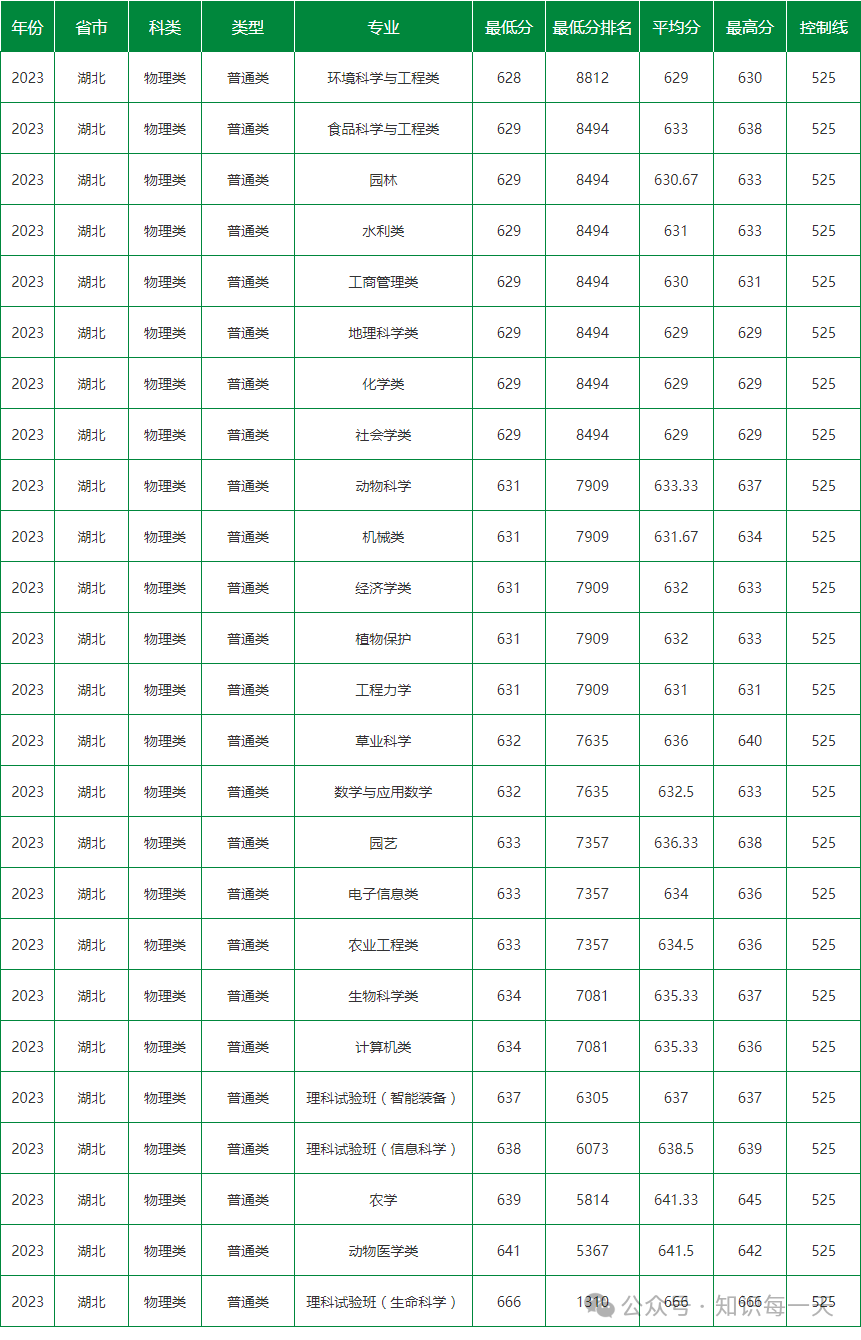 | 年份 | 省市 | 科类 | 类型 | 专业 | 最低分 | 最低分排名 | 平均分 | 最高分 | 控制线 |
|---|---|---|---|---|---|---|---|---|---|
| 2023 | 湖北 | 物理类 | 普通类 | 环境科学与工程类 | 628 | 8812 | 629 | 630 | 525 |
| 2023 | 湖北 | 物理类 | 普通类 | 食品科学与工程类 | 629 | 8494 | 633 | 638 | 525 |
| 2023 | 湖北 | 物理类 | 普通类 | 园林 | 629 | 8494 | 630.67 | 633 | 525 |
| 2023 | 湖北 | 物理类 | 普通类 | 水利类 | 629 | 8494 | 631 | 633 | 525 |
| 2023 | 湖北 | 物理类 | 普通类 | 工商管理类 | 629 | 8494 | 630 | 631 | 525 |
| 2023 | 湖北 | 物理类 | 普通类 | 地理科学类 | 629 | 8494 | 629 | 629 | 525 |
| 2023 | 湖北 | 物理类 | 普通类 | 化学类 | 629 | 8494 | 629 | 629 | 525 |
| 2023 | 湖北 | 物理类 | 普通类 | 社会学类 | 629 | 8494 | 629 | 629 | 525 |
| 2023 | 湖北 | 物理类 | 普通类 | 动物科学 | 631 | 7909 | 633.33 | 637 | 525 |
| 2023 | 湖北 | 物理类 | 普通类 | 机械类 | 631 | 7909 | 631.67 | 634 | 525 |
| 2023 | 湖北 | 物理类 | 普通类 | 经济学类 | 631 | 7909 | 632 | 633 | 525 |
| 2023 | 湖北 | 物理类 | 普通类 | 植物保护 | 631 | 7909 | 632 | 633 | 525 |
| 2023 | 湖北 | 物理类 | 普通类 | 工程力学 | 631 | 7909 | 631 | 631 | 525 |
| 2023 | 湖北 | 物理类 | 普通类 | 草业科学 | 632 | 7635 | 636 | 640 | 525 |
| 2023 | 湖北 | 物理类 | 普通类 | 数学与应用数学 | 632 | 7635 | 632.5 | 633 | 525 |
| 2023 | 湖北 | 物理类 | 普通类 | 园艺 | 633 | 7357 | 636.33 | 638 | 525 |
| 2023 | 湖北 | 物理类 | 普通类 | 电子信息类 | 633 | 7357 | 634 | 636 | 525 |
| 2023 | 湖北 | 物理类 | 普通类 | 农业工程类 | 633 | 7357 | 634.5 | 636 | 525 |
| 2023 | 湖北 | 物理类 | 普通类 | 生物科学类 | 634 | 7081 | 635.33 | 637 | 525 |
| 2023 | 湖北 | 物理类 | 普通类 | 计算机类 | 634 | 7081 | 635.33 | 636 | 525 |
| 2023 | 湖北 | 物理类 | 普通类 | 理科试验班（智能装备） | 637 | 6305 | 637 | 637 | 525 |
| 2023 | 湖北 | 物理类 | 普通类 | 理科试验班（信息科学） | 638 | 6073 | 638.5 | 639 | 525 |
| 2023 | 湖北 | 物理类 | 普通类 | 农学 | 639 | 5814 | 641.33 | 645 | 525 |
| 2023 | 湖北 | 物理类 | 普通类 | 动物医学类 | 641 | 5367 | 641.5 | 642 | 525 |
| 2023 | 湖北 | 物理类 | 普通类 | 理科试验班（生命科学） | 666 | 1310 | 666 | 666 | 525 |

公众号 · 知识每一天